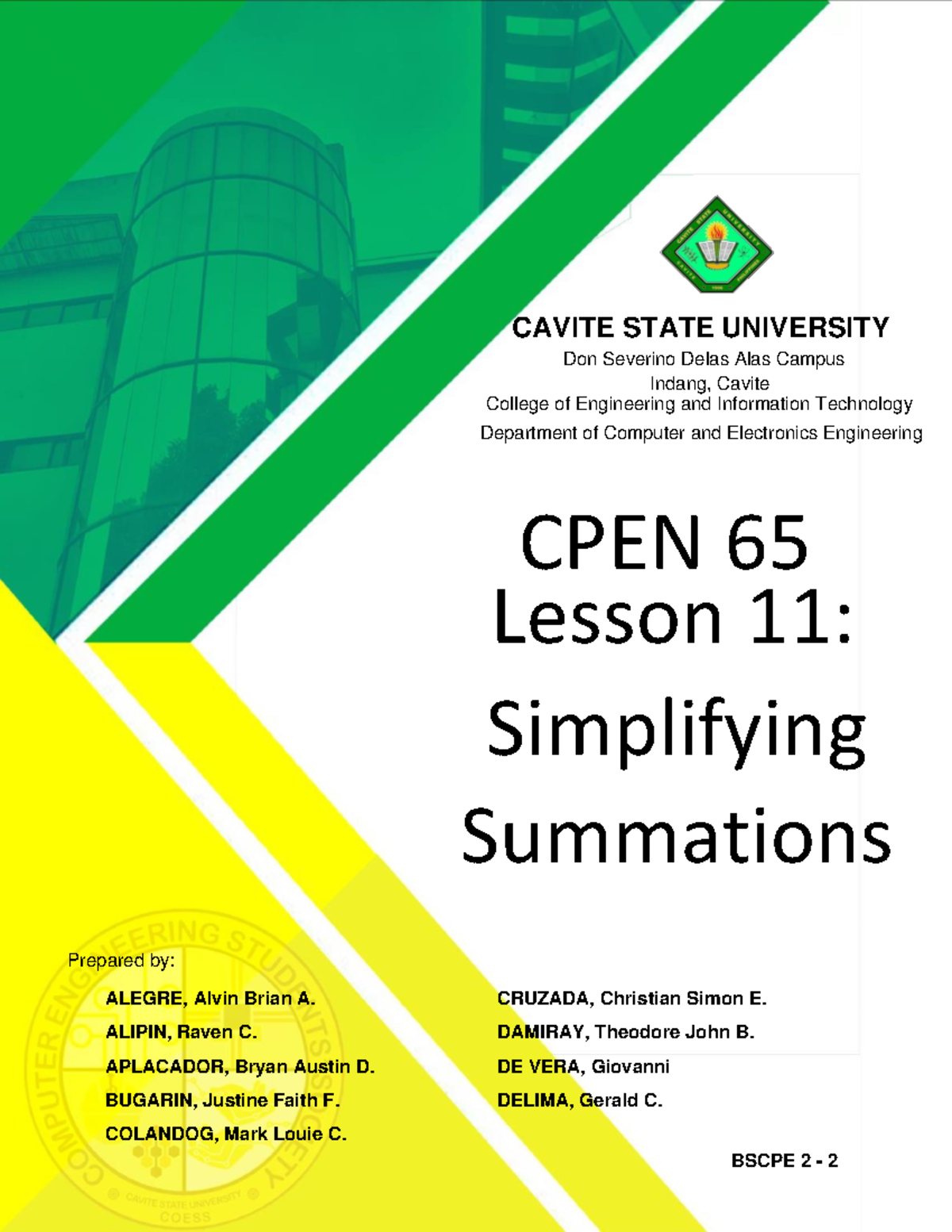 CAVITE STATE UNIVERSITY
Don Severino Delas Alas Campus
Indang, Cavite
College of Engineering and Information Technology
Department of Computer and Electronics Engineering

CPEN 65
Lesson 11:
Simplifying
Summations

Prepared by:

ALEGRE, Alvin Brian A.
ALIPIN, Raven C.
APLACADOR, Bryan Austin D.
BUGARIN, Justine Faith F.
COLANDOG, Mark Louie C.

CRUZADA, Christian Simon E.
DAMIRAY, Theodore John B.
DE VERA, Giovanni
DELIMA, Gerald C.

BSCPE 2 - 2

COMPUTER ENGINEERING STUDENTS SOCIETY
CAVITE STATE UNIVERSITY
COESS